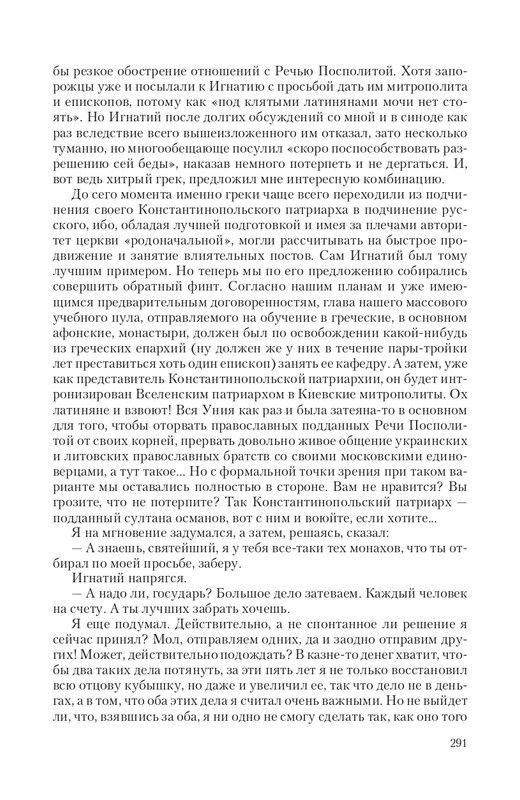 бы резкое обострение отношений с Речью Посполитой. Хотя запорожцы уже и посылали к Игнатию с просьбой дать им митрополита и епископов, потому как «под клятыми латинянами мочи нет стоять». Но Игнатий после долгих обсуждений со мной и в синоде как раз вследствие всего вышеизложенного им отказал, зато несколько туманно, но многообещающе посулил «скоро поспособствовать разрешению сей беды», наказав немного потерпеть и не дергаться. И, вот ведь хитрый грек, предложил мне интересную комбинацию.

До сего момента именно греки чаще всего переходили из подчинения своего Константинопольского патриарха в подчинение русского, ибо, обладая лучшей подготовкой и имея за плечами авторитет церкви «родоначальной», могли рассчитывать на быстрое продвижение и занятие влиятельных постов. Сам Игнатий был тому лучшим примером. Но теперь мы по его предложению собирались совершить обратный финт. Согласно нашим планам и уже имеющимся предварительным договоренностям, глава нашего массового учебного пула, отправляемого на обучение в греческие, в основном афонские, монастыри, должен был по освобождении какой-нибудь из греческих епархий (ну должен же у них в течение пары-тройки лет преставиться хоть один епископ) занять ее кафедру. А затем, уже как представитель Константинопольской патриархии, он будет интронизирован Вселенским патриархом в Киевские митрополиты. Ох латиняне и взвоют! Вся Уния как раз и была затеяна-то в основном для того, чтобы оторвать православных подданных Речи Посполитой от своих корней, прервать довольно живое общение украинских и литовских православных братств со своими московскими единоверцами, а тут такое... Но с формальной точки зрения при таком варианте мы оставались полностью в стороне. Вам не нравится? Вы грозите, что не потерпите? Так Константинопольский патриарх — подданный султана османов, вот с ним и воюйте, если хотите...

Я на мгновение задумался, а затем, решаясь, сказал:

— А знаешь, святейший, я у тебя все-таки тех монахов, что ты отбирал по моей просьбе, заберу.

Игнатий напрягся.

— А надо ли, государь? Большое дело затеваем. Каждый человек на счету. А ты лучших забрать хочешь.

Я еще подумал. Действительно, а не спонтанное ли решение я сейчас принял? Мол, отправляем одних, да и заодно отправим других! Может, действительно подождать? В казне-то денег хватит, чтобы два таких дела потянуть, за эти пять лет я не только восстановил всю отцову кубышку, но даже и увеличил ее, так что дело не в деньгах, а в том, что оба этих дела я считал очень важными. Но не выйдет ли, что, взявшись за оба, я ни одно не смогу сделать так, как оно того

291